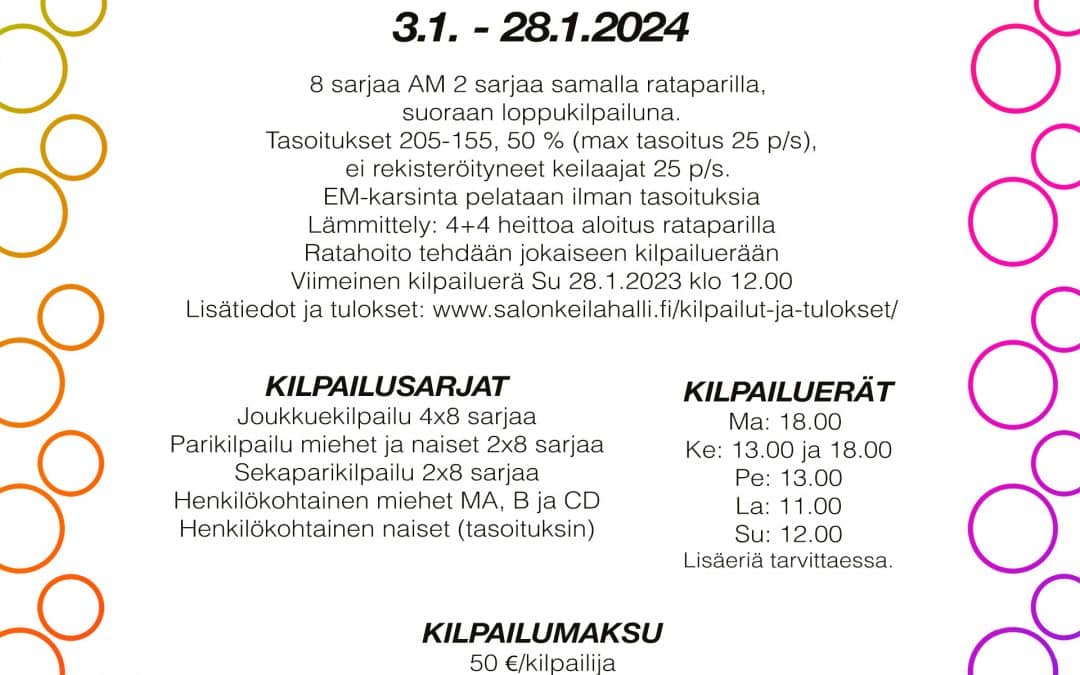 3.1. - 28.1.2024

8 sarjaa AM 2 sarjaa samalla rataparilla, suoraan loppukilpailuna.
Tasoitukset 205-155, 50 % (max tasoitus 25 p/s), ei rekisteröityneet keilaajat 25 p/s.
EM-karsinta pelataan ilman tasoituksia
Lämmittely: 4+4 heittoa aloitus rataparilla
Ratahoito tehdään jokaiseen kilpailuerään
Viimeinen kilpailuerä Su 28.1.2023 klo 12.00
Lisätiedot ja tulokset: www.salonkeilahalli.fi/kilpailut-ja-tulokset/

KILPAILUSARJAT
Joukkuekilpailu 4x8 sarjaa
Parikilpailu miehet ja naiset 2x8 sarjaa
Sekaparikilpailu 2x8 sarjaa
Henkilökohtainen miehet MA, B ja CD
Henkilökohtainen naiset (tasoituksin)

KILPAILUERÄT
Ma: 18.00
Ke: 13.00 ja 18.00
Pe: 13.00
La: 11.00
Su: 12.00
Lisäeriä tarvittaessa.

KILPAILUMAKSU
50 €/kilpailija